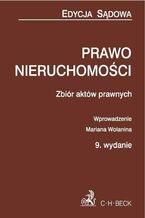 EDYCJA SĄDOWA

PRAWO NIERUCHOMOŚCI

Zbiór aktów prawnych

Wprowadzenie
Mariana Wolanina

9. wydanie

C·H·BECK